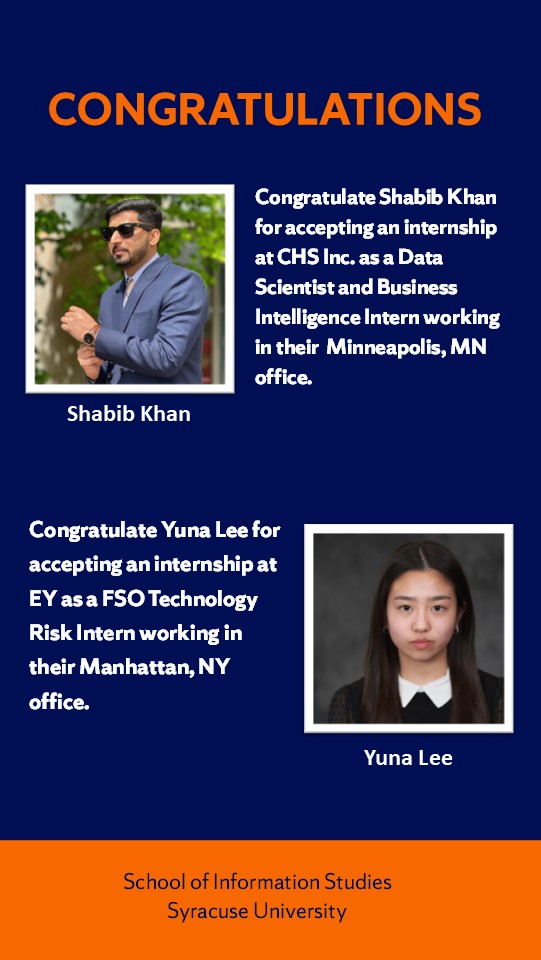 CONGRATULATIONS

Congratulate Shabib Khan for accepting an internship at CHS Inc. as a Data Scientist and Business Intelligence Intern working in their Minneapolis, MN office.

Shabib Khan

Congratulate Yuna Lee for accepting an internship at EY as a FSO Technology Risk Intern working in their Manhattan, NY office.

Yuna Lee

School of Information Studies
Syracuse University